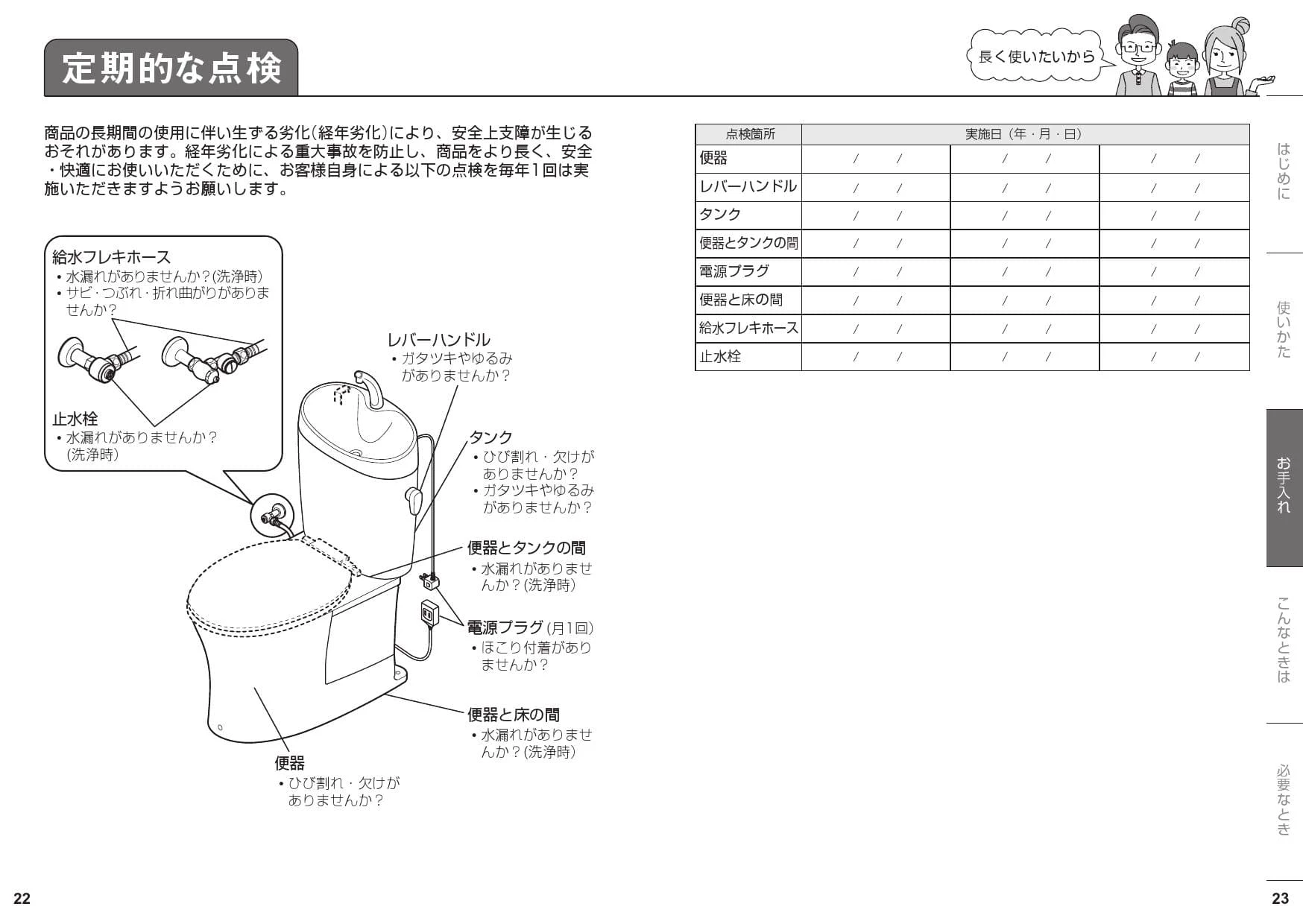 定期的な点検

長く使いたいから

商品の長期間の使用に伴い生ずる劣化(経年劣化)により、安全上支障が生じるおそれがあります。経年劣化による重大事故を防止し、商品をより長く、安全・快適にお使いいただくために、お客様自身による以下の点検を毎年1回は実施いただきますようお願いします。

給水フレキホース
• 水漏れがありませんか?(洗浄時)
• サビ・つぶれ・折れ曲がりがありませんか?

止水栓
• 水漏れがありませんか?(洗浄時)

レバーハンドル
• ガタツキやゆるみがありませんか?

タンク
• ひび割れ・欠けがありませんか?
• ガタツキやゆるみがありませんか?

便器とタンクの間
• 水漏れがありませんか?(洗浄時)

電源プラグ(月1回)
• ほこり付着がありませんか?

便器と床の間
• 水漏れがありませんか?(洗浄時)

便器
• ひび割れ・欠けがありませんか?

| 点検箇所 | 実施日(年・月・日) | | |
|---|---|---|---|
| 便器 | / / | / / | / / |
| レバーハンドル | / / | / / | / / |
| タンク | / / | / / | / / |
| 便器とタンクの間 | / / | / / | / / |
| 電源プラグ | / / | / / | / / |
| 便器と床の間 | / / | / / | / / |
| 給水フレキホース | / / | / / | / / |
| 止水栓 | / / | / / | / / |

はじめに
使いかた
お手入れ
こんなときは
必要なとき

22

23